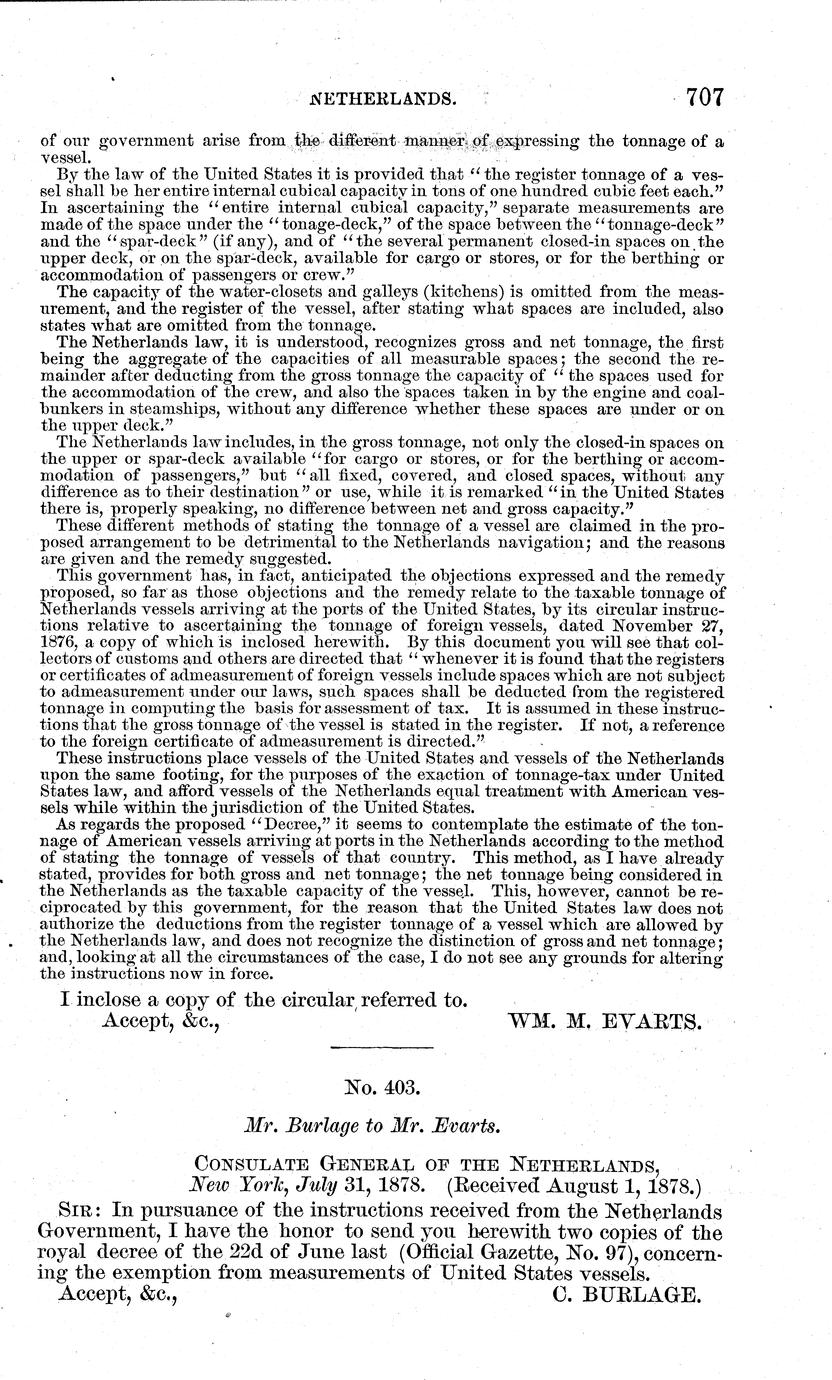 NETHERLANDS. 707

of our government arise from the different manner of expressing the tonnage of a vessel.

By the law of the United States it is provided that "the register tonnage of a vessel shall be her entire internal cubical capacity in tons of one hundred cubic feet each." In ascertaining the "entire internal cubical capacity," separate measurements are made of the space under the "tonage-deck," of the space between the "tonnage-deck" and the "spar-deck" (if any), and of "the several permanent closed-in spaces on the upper deck, or on the spar-deck, available for cargo or stores, or for the berthing or accommodation of passengers or crew."

The capacity of the water-closets and galleys (kitchens) is omitted from the measurement, and the register of the vessel, after stating what spaces are included, also states what are omitted from the tonnage.

The Netherlands law, it is understood, recognizes gross and net tonnage, the first being the aggregate of the capacities of all measurable spaces; the second the remainder after deducting from the gross tonnage the capacity of "the spaces used for the accommodation of the crew, and also the spaces taken in by the engine and coal-bunkers in steamships, without any difference whether these spaces are under or on the upper deck."

The Netherlands law includes, in the gross tonnage, not only the closed-in spaces on the upper or spar-deck available "for cargo or stores, or for the berthing or accommodation of passengers," but "all fixed, covered, and closed spaces, without any difference as to their destination" or use, while it is remarked "in the United States there is, properly speaking, no difference between net and gross capacity."

These different methods of stating the tonnage of a vessel are claimed in the proposed arrangement to be detrimental to the Netherlands navigation; and the reasons are given and the remedy suggested.

This government has, in fact, anticipated the objections expressed and the remedy proposed, so far as those objections and the remedy relate to the taxable tonnage of Netherlands vessels arriving at the ports of the United States, by its circular instructions relative to ascertaining the tonnage of foreign vessels, dated November 27, 1876, a copy of which is inclosed herewith. By this document you will see that collectors of customs and others are directed that "whenever it is found that the registers or certificates of admeasurement of foreign vessels include spaces which are not subject to admeasurement under our laws, such spaces shall be deducted from the registered tonnage in computing the basis for assessment of tax. It is assumed in these instructions that the gross tonnage of the vessel is stated in the register. If not, a reference to the foreign certificate of admeasurement is directed."

These instructions place vessels of the United States and vessels of the Netherlands upon the same footing, for the purposes of the exaction of tonnage-tax under United States law, and afford vessels of the Netherlands equal treatment with American vessels while within the jurisdiction of the United States.

As regards the proposed "Decree," it seems to contemplate the estimate of the tonnage of American vessels arriving at ports in the Netherlands according to the method of stating the tonnage of vessels of that country. This method, as I have already stated, provides for both gross and net tonnage; the net tonnage being considered in the Netherlands as the taxable capacity of the vessel. This, however, cannot be reciprocated by this government, for the reason that the United States law does not authorize the deductions from the register tonnage of a vessel which are allowed by the Netherlands law, and does not recognize the distinction of gross and net tonnage; and, looking at all the circumstances of the case, I do not see any grounds for altering the instructions now in force.

I inclose a copy of the circular referred to.

Accept, &c., WM. M. EVARTS.

No. 403.

Mr. Burlage to Mr. Evarts.

CONSULATE GENERAL OF THE NETHERLANDS,
New York, July 31, 1878. (Received August 1, 1878.)

SIR: In pursuance of the instructions received from the Netherlands Government, I have the honor to send you herewith two copies of the royal decree of the 22d of June last (Official Gazette, No. 97), concerning the exemption from measurements of United States vessels.

Accept, &c., C. BURLAGE.